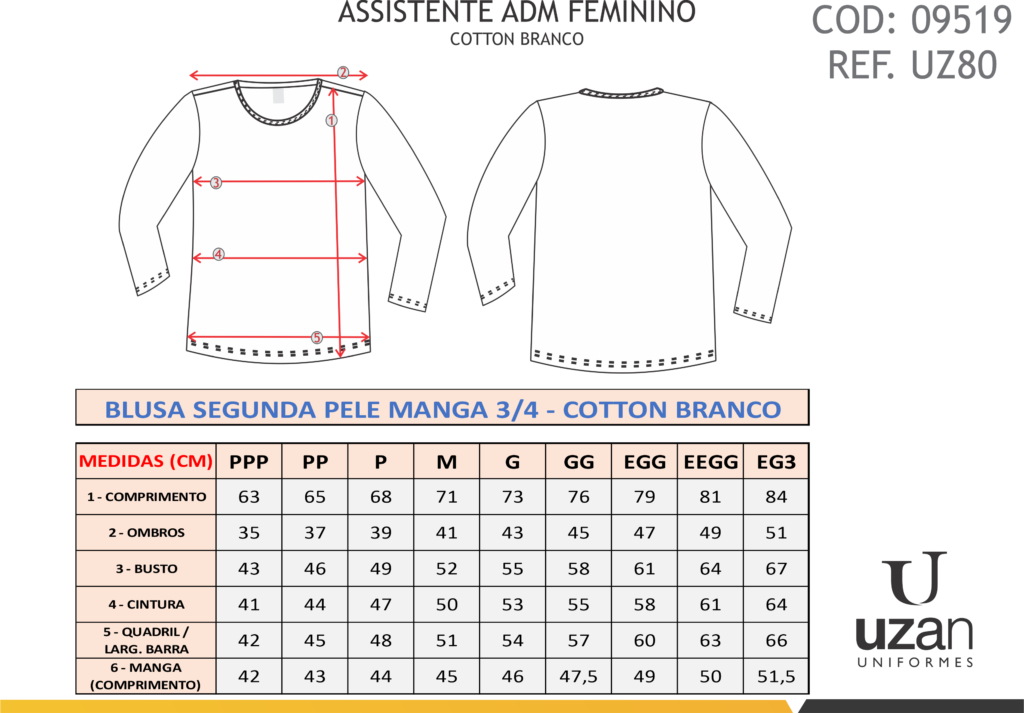 ASSISTENTE ADM FEMININO
COTTON BRANCO

COD: 09519
REF. UZ80

2
1
3
4
5

BLUSA SEGUNDA PELE MANGA 3/4 - COTTON BRANCO

| MEDIDAS (CM) | PPP | PP | P | M | G | GG | EGG | EEGG | EG3 |
|---|---|---|---|---|---|---|---|---|---|
| 1 - COMPRIMENTO | 63 | 65 | 68 | 71 | 73 | 76 | 79 | 81 | 84 |
| 2 - OMBROS | 35 | 37 | 39 | 41 | 43 | 45 | 47 | 49 | 51 |
| 3 - BUSTO | 43 | 46 | 49 | 52 | 55 | 58 | 61 | 64 | 67 |
| 4 - CINTURA | 41 | 44 | 47 | 50 | 53 | 55 | 58 | 61 | 64 |
| 5 - QUADRIL / LARG. BARRA | 42 | 45 | 48 | 51 | 54 | 57 | 60 | 63 | 66 |
| 6 - MANGA (COMPRIMENTO) | 42 | 43 | 44 | 45 | 46 | 47,5 | 49 | 50 | 51,5 |

U
uzan
UNIFORMES